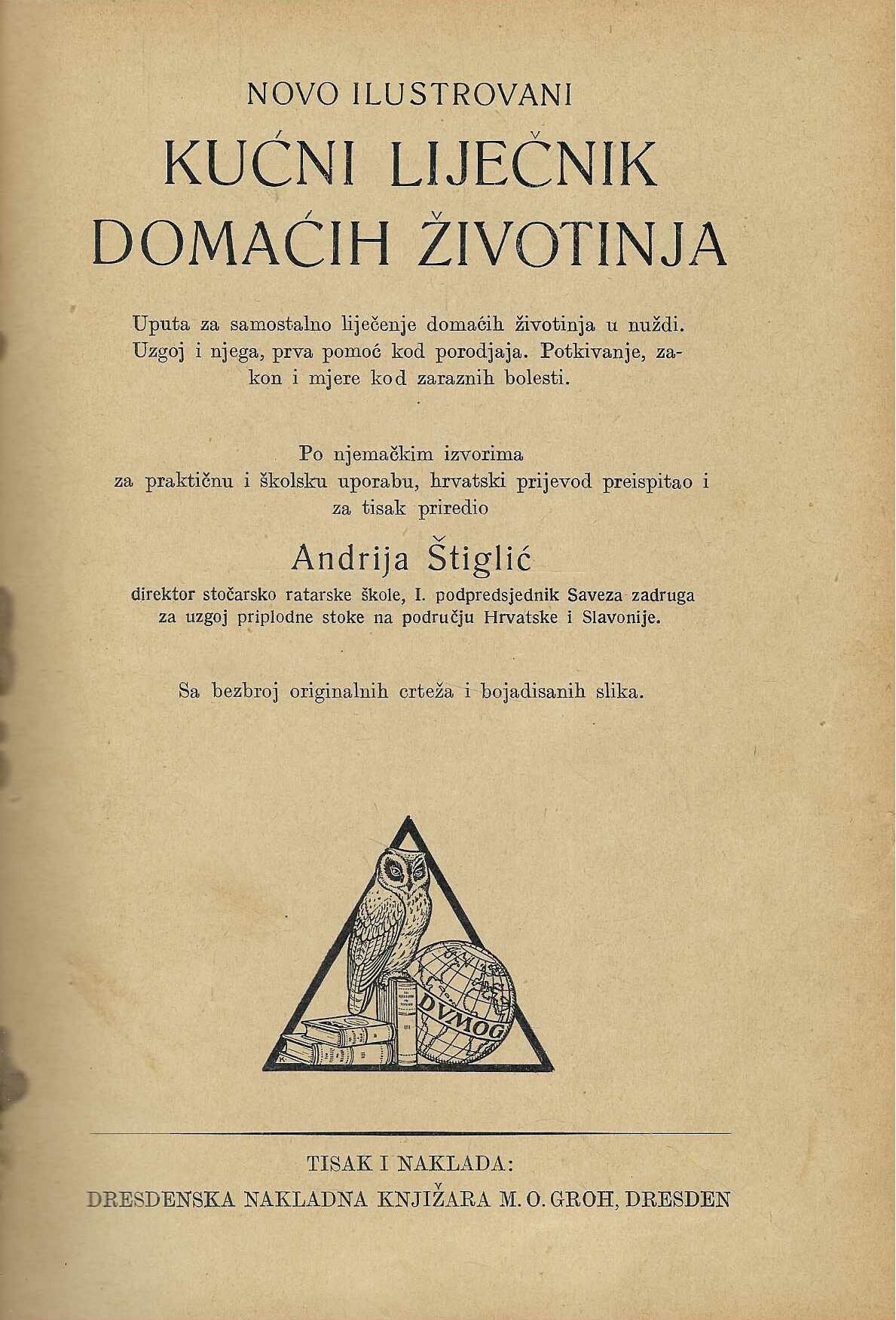 NOVO ILUSTROVANI

KUĆNI LIJEČNIK DOMAĆIH ŽIVOTINJA

Uputa za samostalno liječenje domaćih životinja u nuždi. Uzgoj i njega, prva pomoć kod porodjaja. Potkivanje, zakon i mjere kod zaraznih bolesti.

Po njemačkim izvorima za praktičnu i školsku uporabu, hrvatski prijevod preispitao i za tisak priredio

Andrija Štiglić

direktor stočarsko ratarske škole, I. podpredsjednik Saveza zadruga za uzgoj priplodne stoke na području Hrvatske i Slavonije.

Sa bezbroj originalnih crteža i bojadisanih slika.

DVMOG

TISAK I NAKLADA:
DRESDENSKA NAKLADNA KNJIŽARA M. O. GROH, DRESDEN